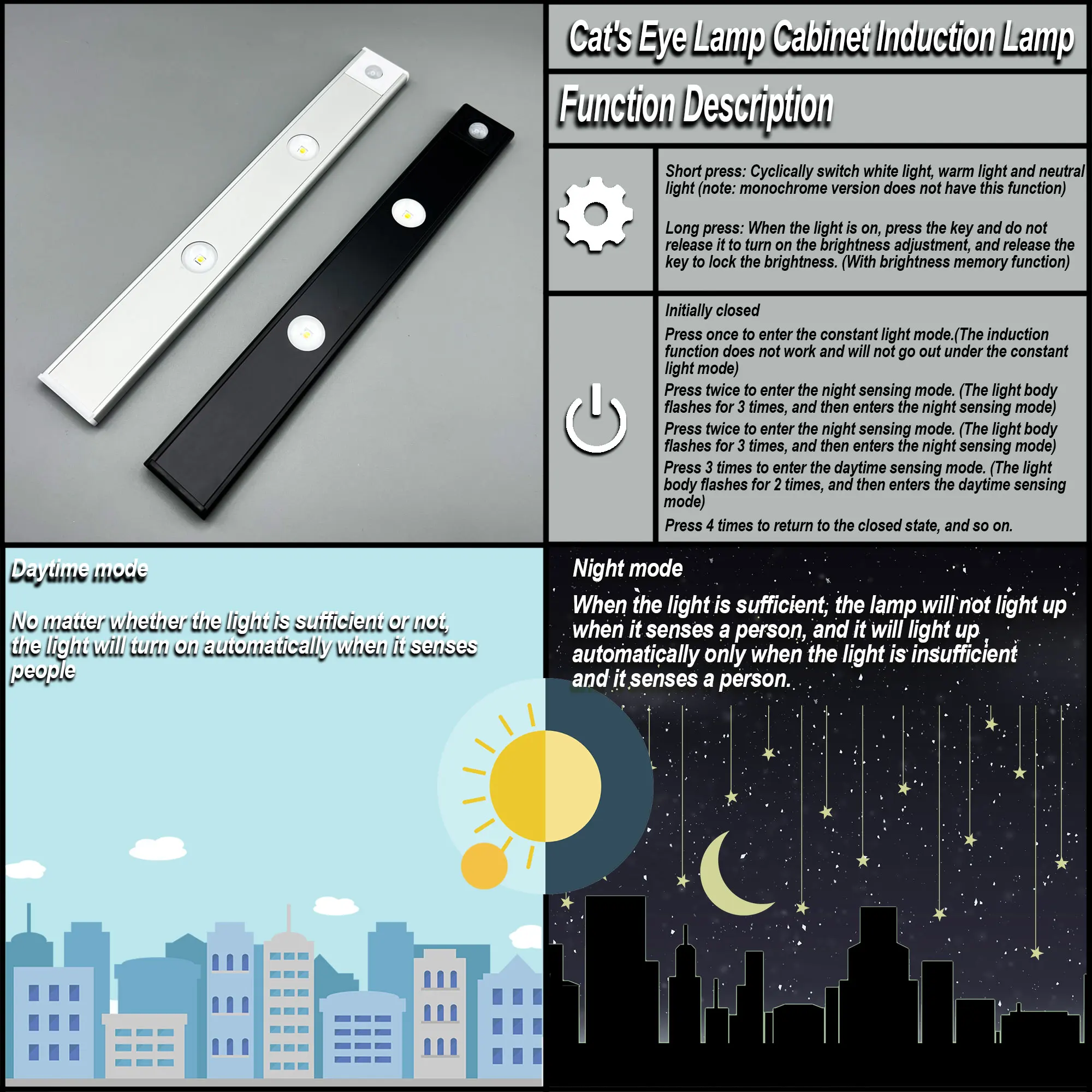 Cat's Eye Lamp Cabinet Induction Lamp

Function Description

Short press: Cyclically switch white light, warm light and neutral light (note: monochrome version does not have this function)

Long press: When the light is on, press the key and do not release it to turn on the brightness adjustment, and release the key to lock the brightness. (With brightness memory function)

Initially closed

Press once to enter the constant light mode.(The induction function does not work and will not go out under the constant light mode)

Press twice to enter the night sensing mode. (The light body flashes for 3 times, and then enters the night sensing mode)

Press twice to enter the night sensing mode. (The light body flashes for 3 times, and then enters the night sensing mode)

Press 3 times to enter the daytime sensing mode. (The light body flashes for 2 times, and then enters the daytime sensing mode)

Press 4 times to return to the closed state, and so on.

Daytime mode

No matter whether the light is sufficient or not, the light will turn on automatically when it senses people

Night mode

When the light is sufficient, the lamp will not light up when it senses a person, and it will light up automatically only when the light is insufficient and it senses a person.